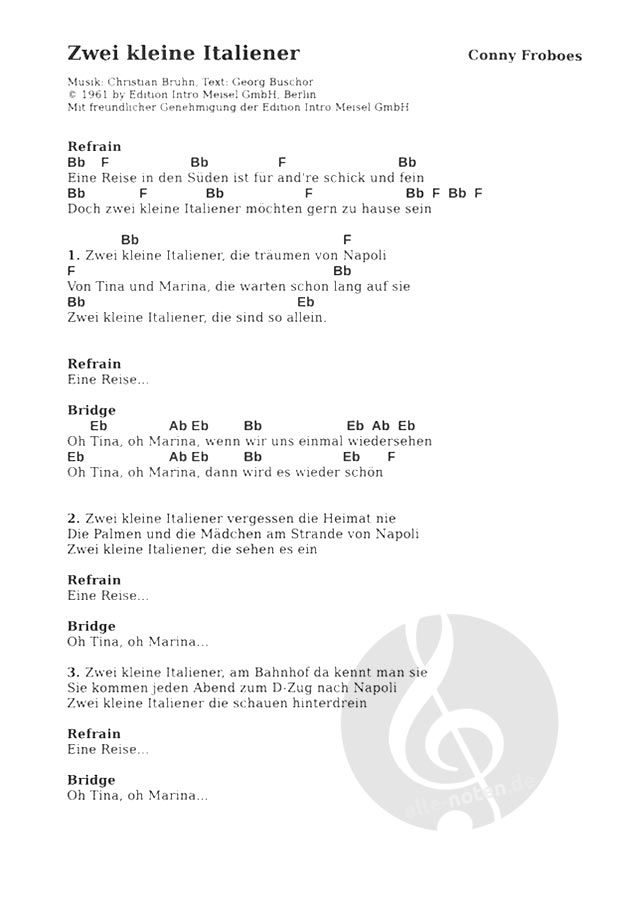 Zwei kleine Italiener

Conny Froboes

Musik: Christian Bruhn, Text: Georg Buschor
© 1961 by Edition Intro Meisel GmbH, Berlin
Mit freundlicher Genehmigung der Edition Intro Meisel GmbH

Refrain
Bb F Bb F Bb
Eine Reise in den Süden ist für and're schick und fein
Bb F Bb F Bb F Bb F
Doch zwei kleine Italiener möchten gern zu hause sein

Bb F
1. Zwei kleine Italiener, die träumen von Napoli
F Bb
Von Tina und Marina, die warten schon lang auf sie
Bb Eb
Zwei kleine Italiener, die sind so allein.

Refrain
Eine Reise...

Bridge
Eb Ab Eb Bb Eb Ab Eb
Oh Tina, oh Marina, wenn wir uns einmal wiedersehen
Eb Ab Eb Bb Eb F
Oh Tina, oh Marina, dann wird es wieder schön

2. Zwei kleine Italiener vergessen die Heimat nie
Die Palmen und die Mädchen am Strande von Napoli
Zwei kleine Italiener, die sehen es ein

Refrain
Eine Reise...

Bridge
Oh Tina, oh Marina...

3. Zwei kleine Italiener, am Bahnhof da kennt man sie
Sie kommen jeden Abend zum D-Zug nach Napoli
Zwei kleine Italiener die schauen hinterdrein

Refrain
Eine Reise...

Bridge
Oh Tina, oh Marina...

alle-noten.de